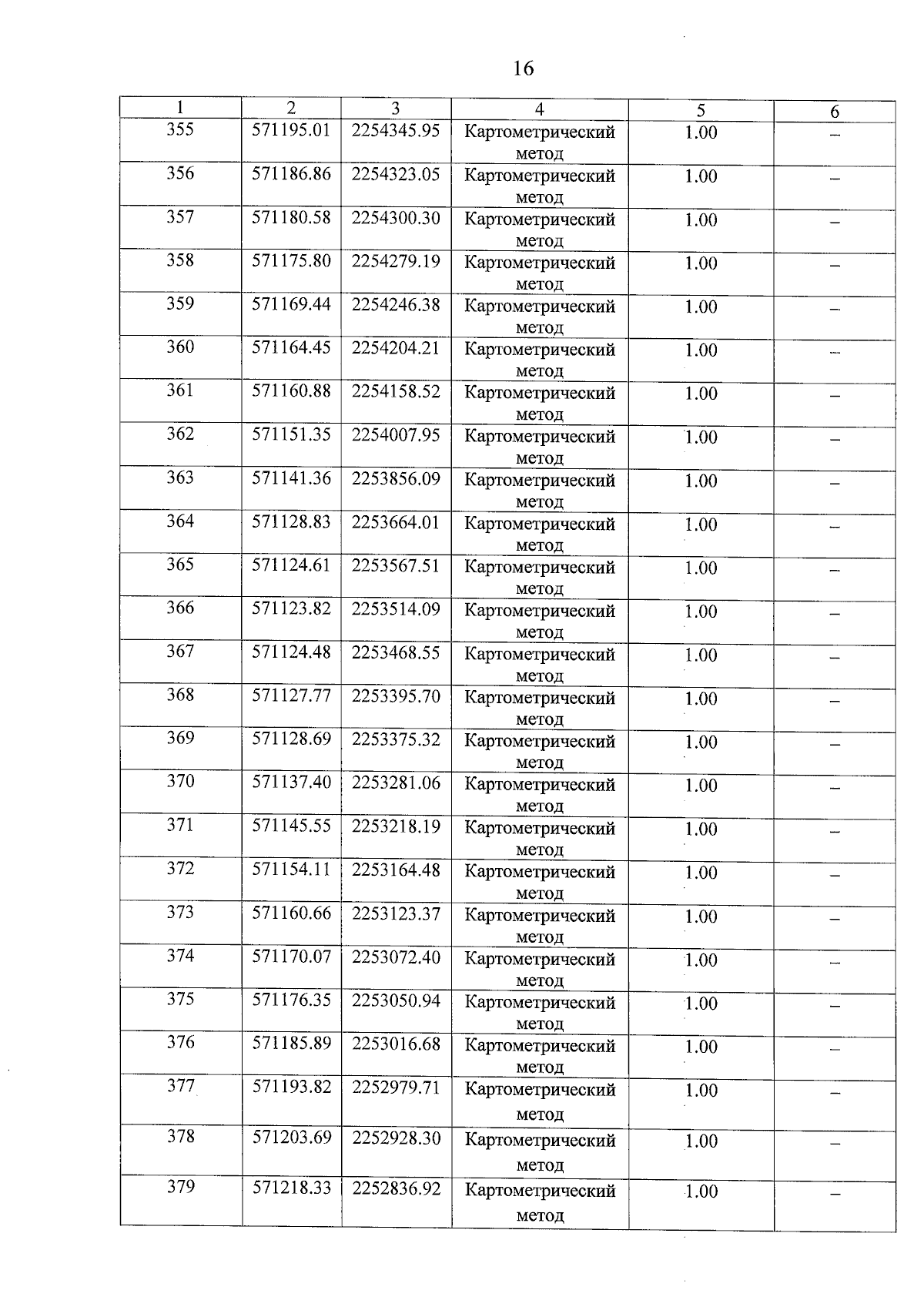 16

| 1 | 2 | 3 | 4 | 5 | 6 |
|---|---|---|---|---|---|
| 355 | 571195.01 | 2254345.95 | Картометрический метод | 1.00 | – |
| 356 | 571186.86 | 2254323.05 | Картометрический метод | 1.00 | – |
| 357 | 571180.58 | 2254300.30 | Картометрический метод | 1.00 | – |
| 358 | 571175.80 | 2254279.19 | Картометрический метод | 1.00 | – |
| 359 | 571169.44 | 2254246.38 | Картометрический метод | 1.00 | – |
| 360 | 571164.45 | 2254204.21 | Картометрический метод | 1.00 | – |
| 361 | 571160.88 | 2254158.52 | Картометрический метод | 1.00 | – |
| 362 | 571151.35 | 2254007.95 | Картометрический метод | 1.00 | – |
| 363 | 571141.36 | 2253856.09 | Картометрический метод | 1.00 | – |
| 364 | 571128.83 | 2253664.01 | Картометрический метод | 1.00 | – |
| 365 | 571124.61 | 2253567.51 | Картометрический метод | 1.00 | – |
| 366 | 571123.82 | 2253514.09 | Картометрический метод | 1.00 | – |
| 367 | 571124.48 | 2253468.55 | Картометрический метод | 1.00 | – |
| 368 | 571127.77 | 2253395.70 | Картометрический метод | 1.00 | – |
| 369 | 571128.69 | 2253375.32 | Картометрический метод | 1.00 | – |
| 370 | 571137.40 | 2253281.06 | Картометрический метод | 1.00 | – |
| 371 | 571145.55 | 2253218.19 | Картометрический метод | 1.00 | – |
| 372 | 571154.11 | 2253164.48 | Картометрический метод | 1.00 | – |
| 373 | 571160.66 | 2253123.37 | Картометрический метод | 1.00 | – |
| 374 | 571170.07 | 2253072.40 | Картометрический метод | 1.00 | – |
| 375 | 571176.35 | 2253050.94 | Картометрический метод | 1.00 | – |
| 376 | 571185.89 | 2253016.68 | Картометрический метод | 1.00 | – |
| 377 | 571193.82 | 2252979.71 | Картометрический метод | 1.00 | – |
| 378 | 571203.69 | 2252928.30 | Картометрический метод | 1.00 | – |
| 379 | 571218.33 | 2252836.92 | Картометрический метод | 1.00 | – |